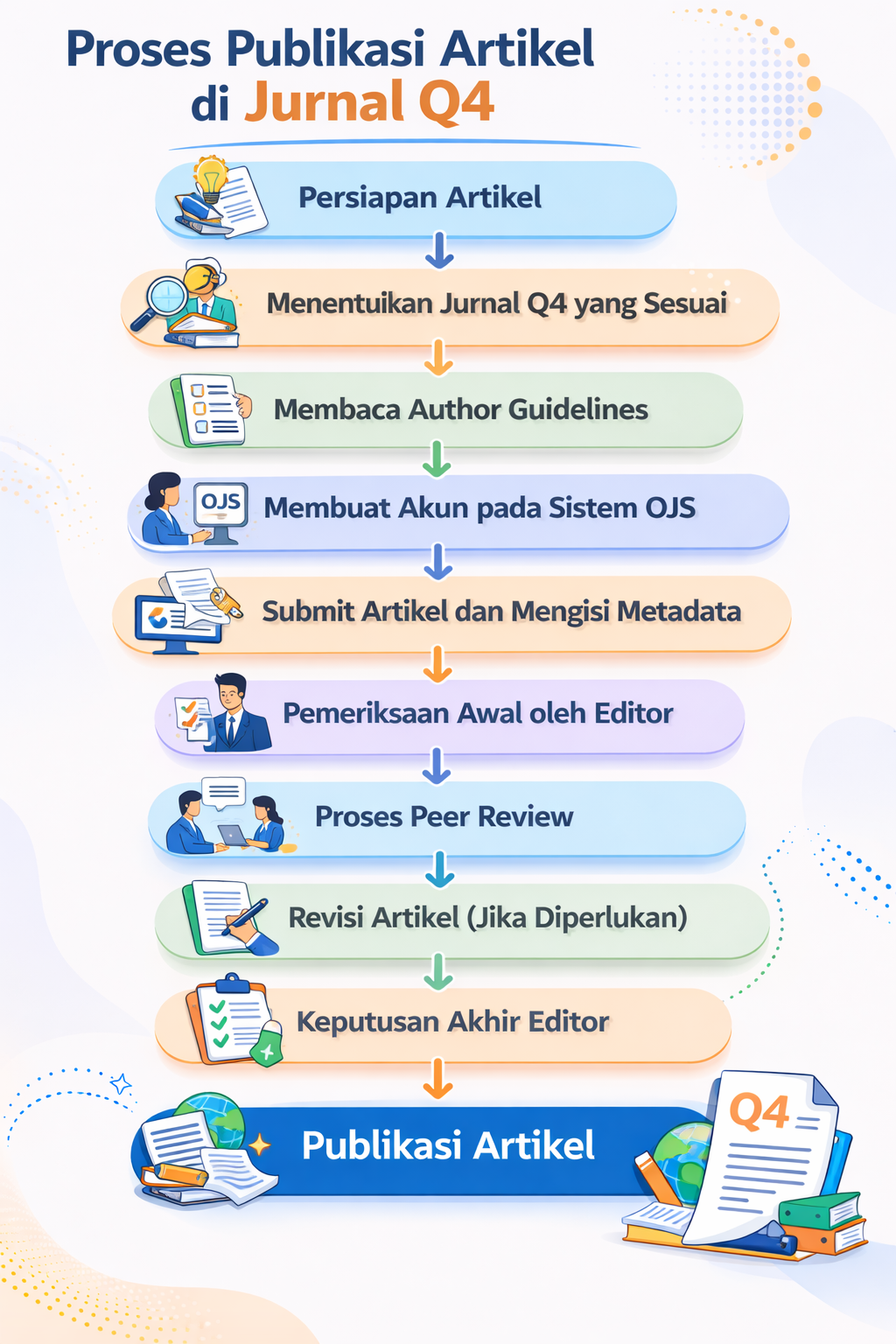 Proses Publikasi Artikel di Jurnal Q4

Persiapan Artikel

Menentuikan Jurnal Q4 yang Sesuai

Membaca Author Guidelines

OJS

Membuat Akun pada Sistem OJS

Submit Artikel dan Mengisi Metadata

Pemeriksaan Awal oleh Editor

Proses Peer Review

Revisi Artikel (Jika Diperlukan)

Keputusan Akhir Editor

Publikasi Artikel

Q4